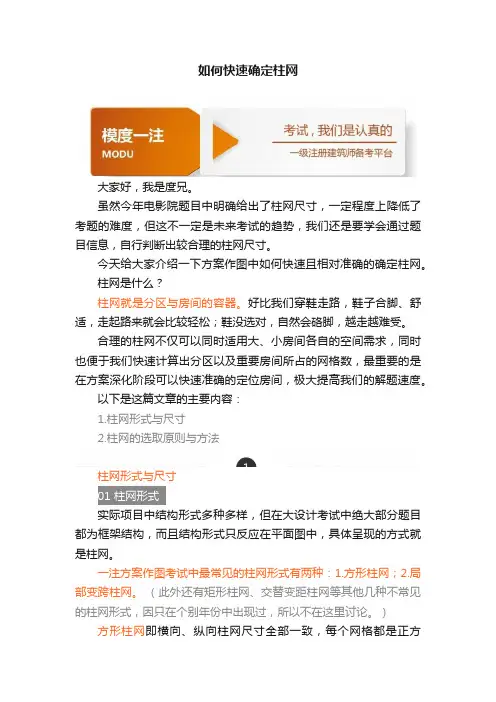 如何快速确定柱网

模度一注
MODU

考试，我们是认真的
一级注册建筑师备考平台

大家好，我是度兄。

虽然今年电影院题目中明确给出了柱网尺寸，一定程度上降低了考题的难度，但这不一定是未来考试的趋势，我们还是要学会通过题目信息，自行判断出较合理的柱网尺寸。

今天给大家介绍一下方案作图中如何快速且相对准确的确定柱网。

柱网是什么？

柱网就是分区与房间的容器。好比我们穿鞋走路，鞋子合脚、舒适，走起路来就会比较轻松；鞋没选对，自然会硌脚，越走越难受。

合理的柱网不仅可以同时适用大、小房间各自的空间需求，同时也便于我们快速计算出分区以及重要房间所占的网格数，最重要的是在方案深化阶段可以快速准确的定位房间，极大提高我们的解题速度。

以下是这篇文章的主要内容：

1.柱网形式与尺寸

2.柱网的选取原则与方法

1

柱网形式与尺寸

01 柱网形式

实际项目中结构形式多种多样，但在大设计考试中绝大部分题目都为框架结构，而且结构形式只反应在平面图中，具体呈现的方式就是柱网。

一注方案作图考试中最常见的柱网形式有两种：1.方形柱网；2.局部变跨柱网。（此外还有矩形柱网、交替变距柱网等其他几种不常见的柱网形式，因只在个别年份中出现过，所以不在这里讨论。）

方形柱网即横向、纵向柱网尺寸全部一致，每个网格都是正方